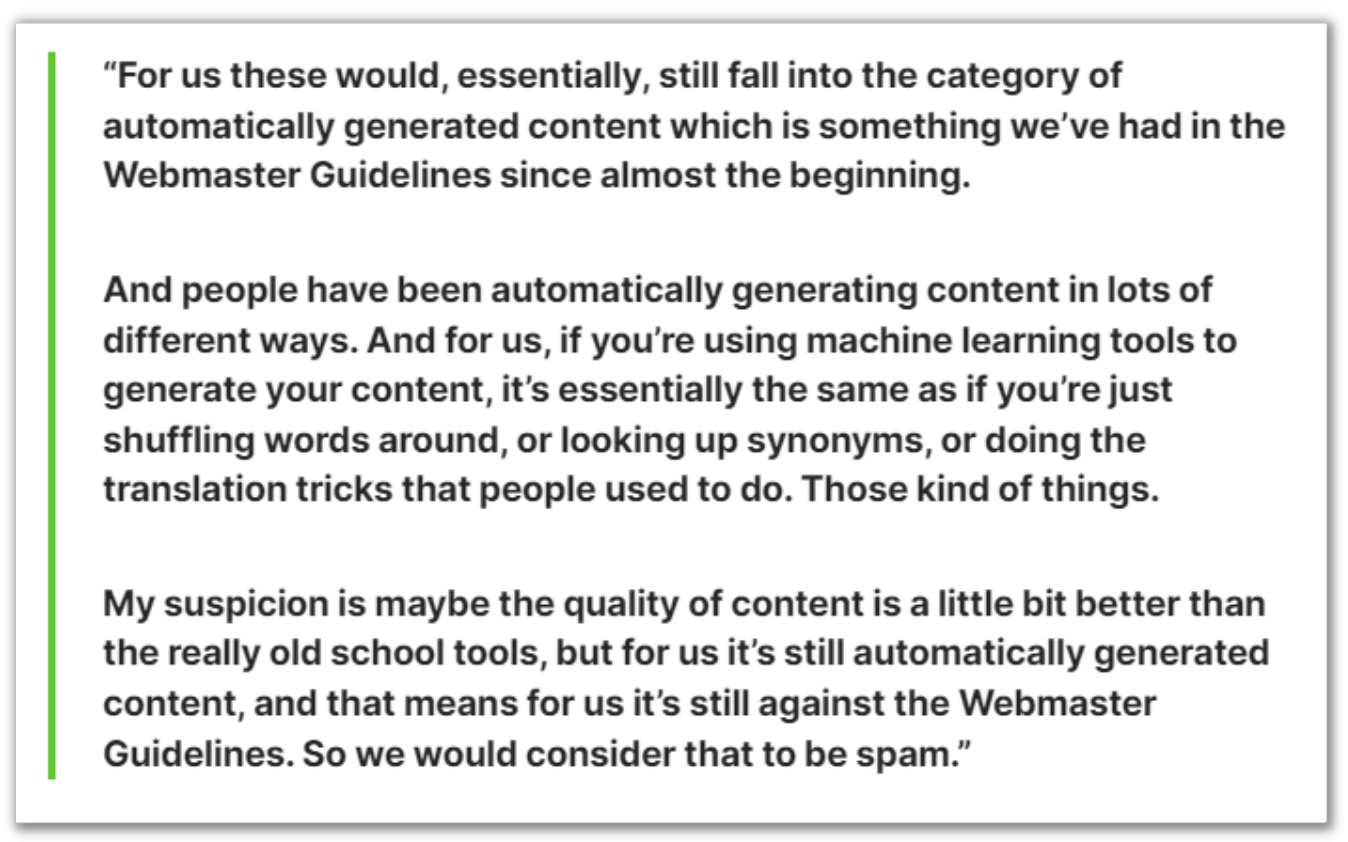 “For us these would, essentially, still fall into the category of automatically generated content which is something we’ve had in the Webmaster Guidelines since almost the beginning.

And people have been automatically generating content in lots of different ways. And for us, if you’re using machine learning tools to generate your content, it’s essentially the same as if you’re just shuffling words around, or looking up synonyms, or doing the translation tricks that people used to do. Those kind of things.

My suspicion is maybe the quality of content is a little bit better than the really old school tools, but for us it’s still automatically generated content, and that means for us it’s still against the Webmaster Guidelines. So we would consider that to be spam.”